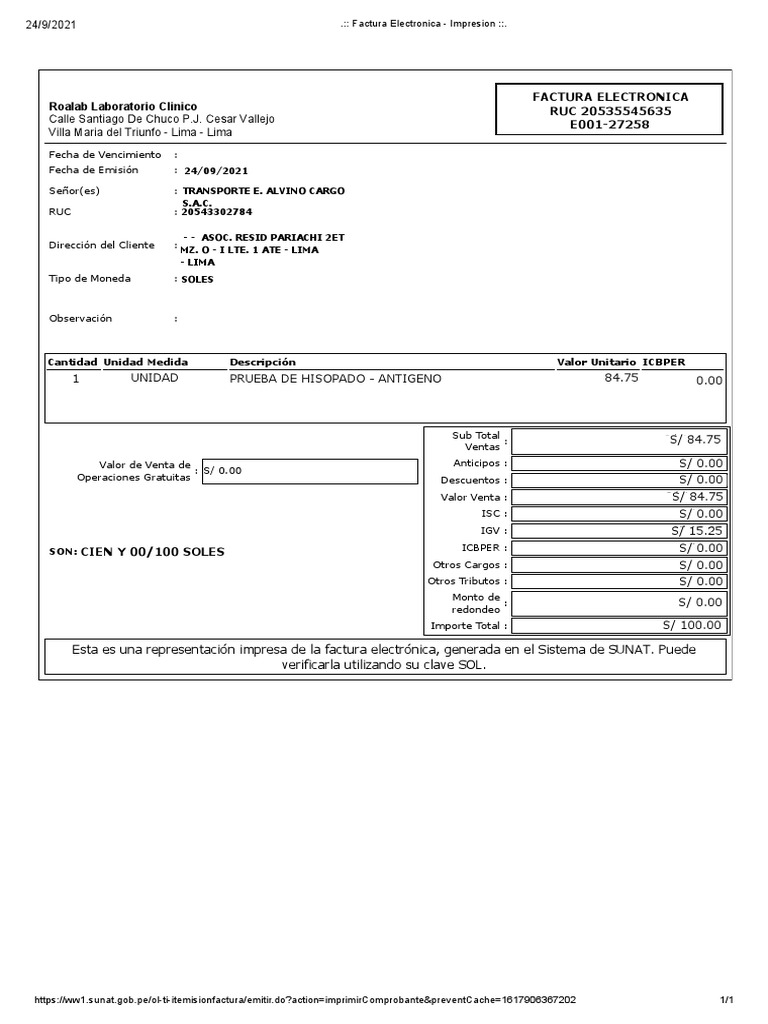 24/9/2021 .:: Factura Electronica - Impresion ::.

Roalab Laboratorio Clinico
Calle Santiago De Chuco P.J. Cesar Vallejo
Villa Maria del Triunfo - Lima - Lima

FACTURA ELECTRONICA
RUC 20535545635
E001-27258

Fecha de Vencimiento :
Fecha de Emisión : 24/09/2021
Señor(es) : TRANSPORTE E. ALVINO CARGO S.A.C.
RUC : 20543302784
Dirección del Cliente : - - ASOC. RESID PARIACHI 2ET MZ. O - I LTE. 1 ATE - LIMA - LIMA
Tipo de Moneda : SOLES

Observación :

| Cantidad | Unidad Medida | Descripción | Valor Unitario | ICBPER |
|---|---|---|---|---|
| 1 | UNIDAD | PRUEBA DE HISOPADO - ANTIGENO | 84.75 | 0.00 |

Valor de Venta de Operaciones Gratuitas : S/ 0.00

SON: CIEN Y 00/100 SOLES

| | |
|---|---|
| Sub Total Ventas : | S/ 84.75 |
| Anticipos : | S/ 0.00 |
| Descuentos : | S/ 0.00 |
| Valor Venta : | S/ 84.75 |
| ISC : | S/ 0.00 |
| IGV : | S/ 15.25 |
| ICBPER : | S/ 0.00 |
| Otros Cargos : | S/ 0.00 |
| Otros Tributos : | S/ 0.00 |
| Monto de redondeo : | S/ 0.00 |
| Importe Total : | S/ 100.00 |

Esta es una representación impresa de la factura electrónica, generada en el Sistema de SUNAT. Puede verificarla utilizando su clave SOL.

https://ww1.sunat.gob.pe/ol-ti-itemisionfactura/emitir.do?action=imprimirComprobante&preventCache=1617906367202 1/1